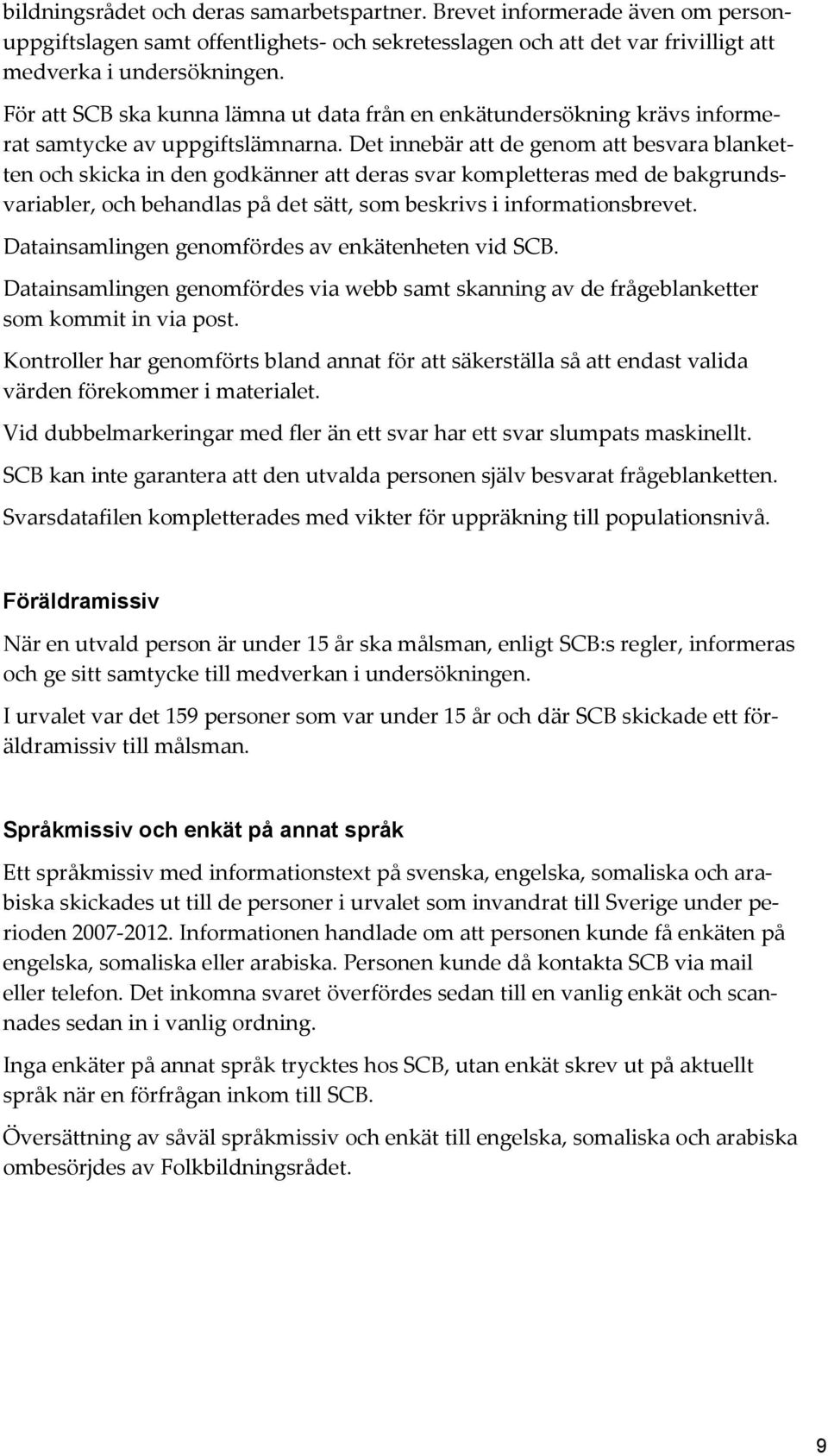 bildningsrådet och deras samarbetspartner. Brevet informerade även om personuppgiftslagen samt offentlighets- och sekretesslagen och att det var frivilligt att medverka i undersökningen.

För att SCB ska kunna lämna ut data från en enkätundersökning krävs informerat samtycke av uppgiftslämnarna. Det innebär att de genom att besvara blanketten och skicka in den godkänner att deras svar kompletteras med de bakgrundsvariabler, och behandlas på det sätt, som beskrivs i informationsbrevet.

Datainsamlingen genomfördes av enkätenheten vid SCB.

Datainsamlingen genomfördes via webb samt skanning av de frågeblanketter som kommit in via post.

Kontroller har genomförts bland annat för att säkerställa så att endast valida värden förekommer i materialet.

Vid dubbelmarkeringar med fler än ett svar har ett svar slumpats maskinellt.

SCB kan inte garantera att den utvalda personen själv besvarat frågeblanketten.

Svarsdatafilen kompletterades med vikter för uppräkning till populationsnivå.

Föräldramissiv

När en utvald person är under 15 år ska målsman, enligt SCB:s regler, informeras och ge sitt samtycke till medverkan i undersökningen.

I urvalet var det 159 personer som var under 15 år och där SCB skickade ett föräldramissiv till målsman.

Språkmissiv och enkät på annat språk

Ett språkmissiv med informationstext på svenska, engelska, somaliska och arabiska skickades ut till de personer i urvalet som invandrat till Sverige under perioden 2007-2012. Informationen handlade om att personen kunde få enkäten på engelska, somaliska eller arabiska. Personen kunde då kontakta SCB via mail eller telefon. Det inkomna svaret överfördes sedan till en vanlig enkät och scannades sedan in i vanlig ordning.

Inga enkäter på annat språk trycktes hos SCB, utan enkät skrev ut på aktuellt språk när en förfrågan inkom till SCB.

Översättning av såväl språkmissiv och enkät till engelska, somaliska och arabiska ombesörjdes av Folkbildningsrådet.

9